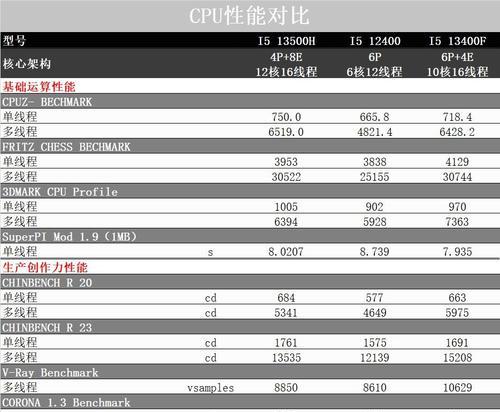 CPU性能对比

| 型号 |  | I5 13500H | I5 12400 | I5 13400F |
|---|---|---|---|---|
| 核心架构 |  | 4P+8E 12核16线程 | 6P 6核12线程 | 6P+4E 10核16线程 |
| 基础运算性能 |  |  |  |  |
| CPUZ- BECHMARK |  |  |  |  |
| 单线程 |  | 750.0 | 665.8 | 718.4 |
| 多线程 |  | 6519.0 | 4821.4 | 6428.2 |
| FRITZ CHESS BECHMARK |  |  |  |  |
| 单线程 |  | 3953 | 3838 | 4129 |
| 多线程 |  | 30522 | 25155 | 30744 |
| 3DMARK CPU Profile |  |  |  |  |
| 单线程 |  | 1005 | 902 | 970 |
| 多线程 |  | 6394 | 5928 | 7363 |
| SuperPI Mod 1.9（1MB） |  |  |  |  |
| 单线程 | s | 8.0207 | 8.739 | 7.935 |
| 生产创作力性能 |  |  |  |  |
| CHINBENCH R 20 |  |  |  |  |
| 单线程 | cd | 684 | 577 | 663 |
| 多线程 | cd | 5341 | 4649 | 5975 |
| CHINBENCH R 23 |  |  |  |  |
| 单线程 | cd | 1761 | 1575 | 1691 |
| 多线程 | cd | 13535 | 12139 | 15208 |
| V-Ray Benchmark |  |  |  |  |
| 多线程 | vsamples | 8850 | 8610 | 10629 |
| CORONA 1.3 Benchmark |  |  |  |  |